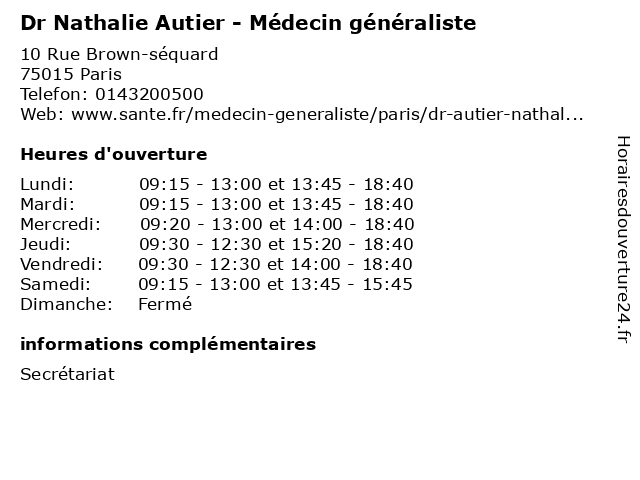 Dr Nathalie Autier - Médecin généraliste

10 Rue Brown-séquard
75015 Paris
Telefon: 0143200500
Web: www.sante.fr/medecin-generaliste/paris/dr-autier-nathal...

Heures d'ouverture

| | |
|---|---|
| Lundi: | 09:15 - 13:00 et 13:45 - 18:40 |
| Mardi: | 09:15 - 13:00 et 13:45 - 18:40 |
| Mercredi: | 09:20 - 13:00 et 14:00 - 18:40 |
| Jeudi: | 09:30 - 12:30 et 15:20 - 18:40 |
| Vendredi: | 09:30 - 12:30 et 14:00 - 18:40 |
| Samedi: | 09:15 - 13:00 et 13:45 - 15:45 |
| Dimanche: | Fermé |

informations complémentaires

Secrétariat

Horairesdouverture24.fr